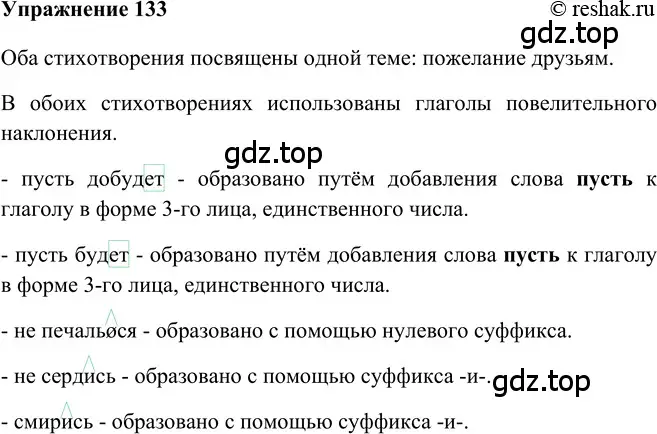 Упражнение 133
© reshak.ru
gdz.top

Оба стихотворения посвящены одной теме: пожелание друзьям.

В обоих стихотворениях использованы глаголы повелительного наклонения.

gdz.top

- пусть добудет - образовано путём добавления слова **пусть** к глаголу в форме 3-го лица, единственного числа.

- пусть будет - образовано путём добавления слова **пусть** к глаголу в форме 3-го лица, единственного числа.

- не печалься - образовано с помощью нулевого суффикса.

- не сердись - образовано с помощью суффикса -и-.

gdz.top

- смирись - образовано с помощью суффикса -и-.